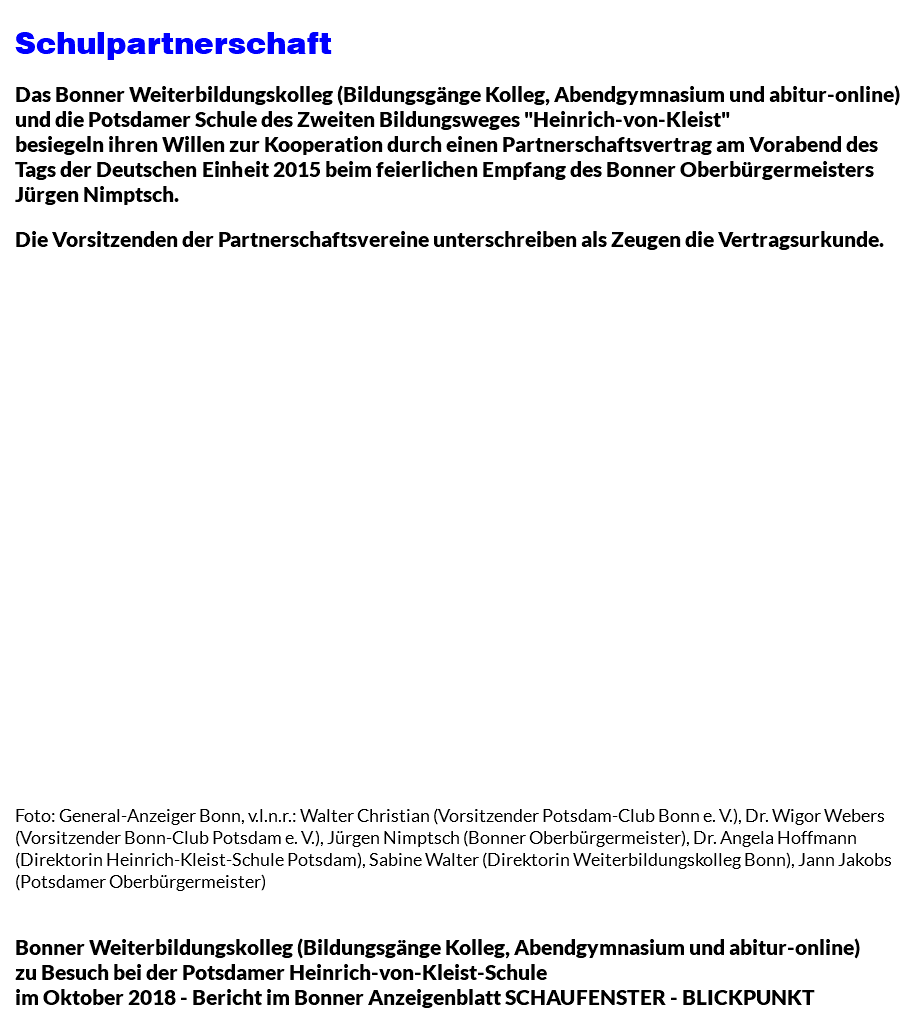 Schulpartnerschaft

Das Bonner Weiterbildungskolleg (Bildungsgänge Kolleg, Abendgymnasium und abitur-online) und die Potsdamer Schule des Zweiten Bildungsweges "Heinrich-von-Kleist" besiegeln ihren Willen zur Kooperation durch einen Partnerschaftsvertrag am Vorabend des Tags der Deutschen Einheit 2015 beim feierlichen Empfang des Bonner Oberbürgermeisters Jürgen Nimptsch.

Die Vorsitzenden der Partnerschaftsvereine unterschreiben als Zeugen die Vertragsurkunde.

Foto: General-Anzeiger Bonn, v.l.n.r.: Walter Christian (Vorsitzender Potsdam-Club Bonn e. V.), Dr. Wigor Webers (Vorsitzender Bonn-Club Potsdam e. V.), Jürgen Nimptsch (Bonner Oberbürgermeister), Dr. Angela Hoffmann (Direktorin Heinrich-Kleist-Schule Potsdam), Sabine Walter (Direktorin Weiterbildungskolleg Bonn), Jann Jakobs (Potsdamer Oberbürgermeister)

Bonner Weiterbildungskolleg (Bildungsgänge Kolleg, Abendgymnasium und abitur-online) zu Besuch bei der Potsdamer Heinrich-von-Kleist-Schule im Oktober 2018 - Bericht im Bonner Anzeigenblatt SCHAUFENSTER - BLICKPUNKT